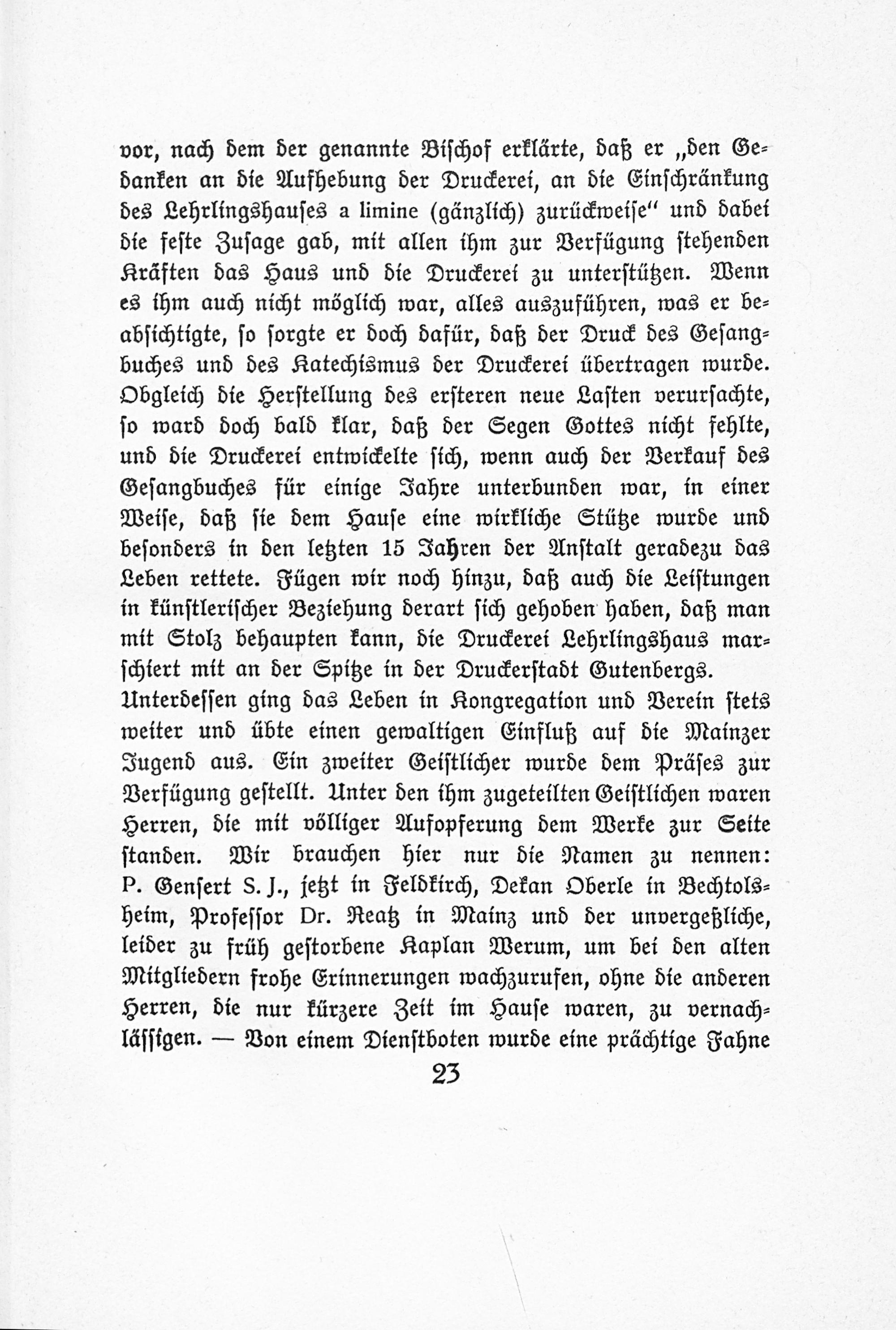 vor, nach dem der genannte Bischof erklärte, daß er „den Gedanken an die Aufhebung der Druckerei, an die Einschränkung des Lehrlingshauses a limine (gänzlich) zurückweise" und dabei die feste Zusage gab, mit allen ihm zur Verfügung stehenden Kräften das Haus und die Druckerei zu unterstützen. Wenn es ihm auch nicht möglich war, alles auszuführen, was er beabsichtigte, so sorgte er doch dafür, daß der Druck des Gesangbuches und des Katechismus der Druckerei übertragen wurde. Obgleich die Herstellung des ersteren neue Lasten verursachte, so ward doch bald klar, daß der Segen Gottes nicht fehlte, und die Druckerei entwickelte sich, wenn auch der Verkauf des Gesangbuches für einige Jahre unterbunden war, in einer Weise, daß sie dem Hause eine wirkliche Stütze wurde und besonders in den letzten 15 Jahren der Anstalt geradezu das Leben rettete. Fügen wir noch hinzu, daß auch die Leistungen in künstlerischer Beziehung derart sich gehoben haben, daß man mit Stolz behaupten kann, die Druckerei Lehrlingshaus marschiert mit an der Spitze in der Druckerstadt Gutenbergs.

Unterdessen ging das Leben in Kongregation und Verein stets weiter und übte einen gewaltigen Einfluß auf die Mainzer Jugend aus. Ein zweiter Geistlicher wurde dem Präses zur Verfügung gestellt. Unter den ihm zugeteilten Geistlichen waren Herren, die mit völliger Aufopferung dem Werke zur Seite standen. Wir brauchen hier nur die Namen zu nennen: P. Gensert S. J., jetzt in Feldkirch, Dekan Oberle in Bechtolsheim, Professor Dr. Reatz in Mainz und der unvergeßliche, leider zu früh gestorbene Kaplan Werum, um bei den alten Mitgliedern frohe Erinnerungen wachzurufen, ohne die anderen Herren, die nur kürzere Zeit im Hause waren, zu vernachlässigen. — Von einem Dienstboten wurde eine prächtige Fahne

23